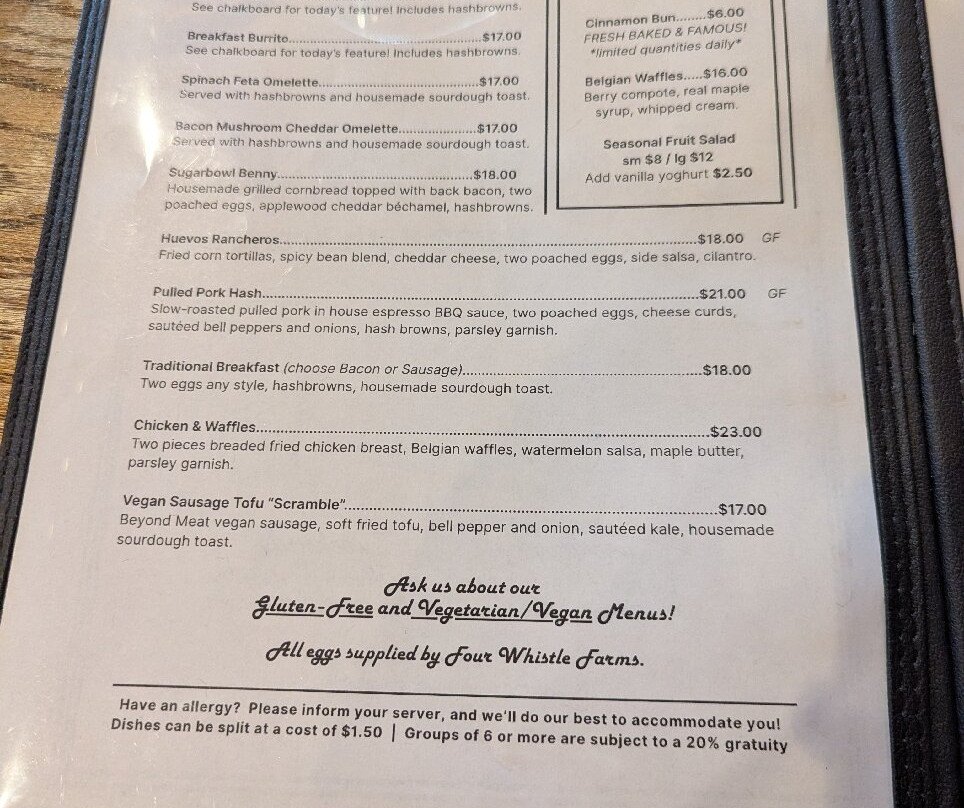 See chalkboard for today's feature! Includes hashbrowns.

Breakfast Burrito $17.00
See chalkboard for today's feature! Includes hashbrowns.

Spinach Feta Omelette $17.00
Served with hashbrowns and housemade sourdough toast.

Bacon Mushroom Cheddar Omelette $17.00
Served with hashbrowns and housemade sourdough toast.

Sugarbowl Benny $18.00
Housemade grilled cornbread topped with back bacon, two poached eggs, applewood cheddar béchamel, hashbrowns.

Cinnamon Bun $6.00
FRESH BAKED & FAMOUS!
*limited quantities daily*

Belgian Waffles $16.00
Berry compote, real maple syrup, whipped cream.

Seasonal Fruit Salad
sm $8 / lg $12
Add vanilla yoghurt $2.50

Huevos Rancheros $18.00 GF
Fried corn tortillas, spicy bean blend, cheddar cheese, two poached eggs, side salsa, cilantro.

Pulled Pork Hash $21.00 GF
Slow-roasted pulled pork in house espresso BBQ sauce, two poached eggs, cheese curds, sautéed bell peppers and onions, hash browns, parsley garnish.

Traditional Breakfast (choose Bacon or Sausage) $18.00
Two eggs any style, hashbrowns, housemade sourdough toast.

Chicken & Waffles $23.00
Two pieces breaded fried chicken breast, Belgian waffles, watermelon salsa, maple butter, parsley garnish.

Vegan Sausage Tofu "Scramble" $17.00
Beyond Meat vegan sausage, soft fried tofu, bell pepper and onion, sautéed kale, housemade sourdough toast.

Ask us about our
Gluten-Free and Vegetarian/Vegan Menus!

All eggs supplied by Four Whistle Farms.

Have an allergy? Please inform your server, and we'll do our best to accommodate you!
Dishes can be split at a cost of $1.50 | Groups of 6 or more are subject to a 20% gratuity